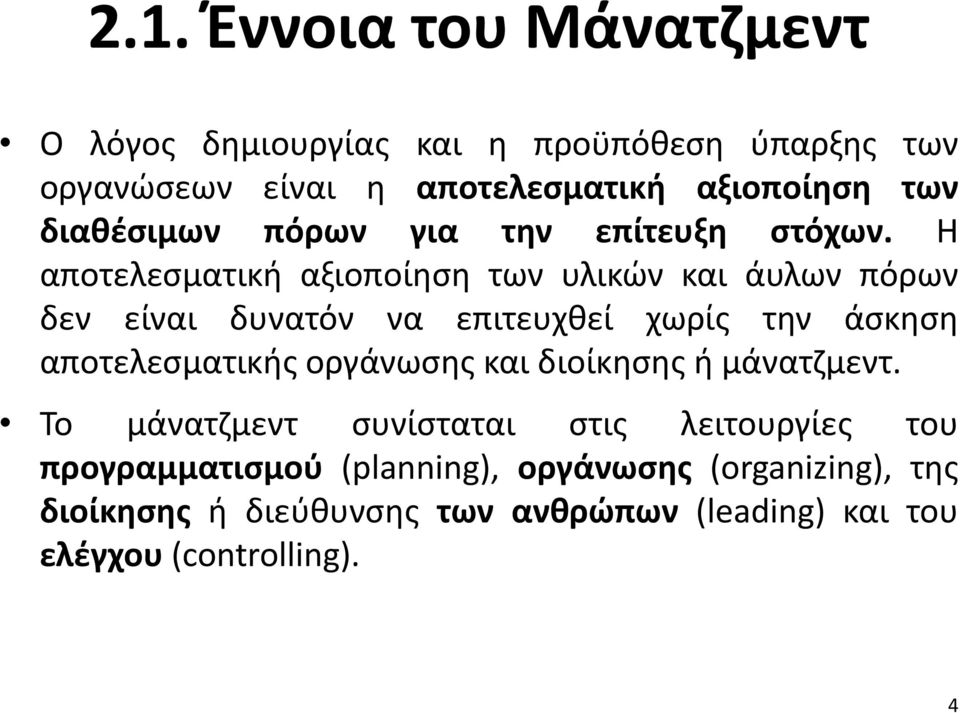 2.1. Έννοια του Μάνατζμεντ

• Ο λόγος δημιουργίας και η προϋπόθεση ύπαρξης των οργανώσεων είναι η αποτελεσματική αξιοποίηση των διαθέσιμων πόρων για την επίτευξη στόχων. Η αποτελεσματική αξιοποίηση των υλικών και άυλων πόρων δεν είναι δυνατόν να επιτευχθεί χωρίς την άσκηση αποτελεσματικής οργάνωσης και διοίκησης ή μάνατζμεντ.

• Το μάνατζμεντ συνίσταται στις λειτουργίες του προγραμματισμού (planning), οργάνωσης (organizing), της διοίκησης ή διεύθυνσης των ανθρώπων (leading) και του ελέγχου (controlling).

4